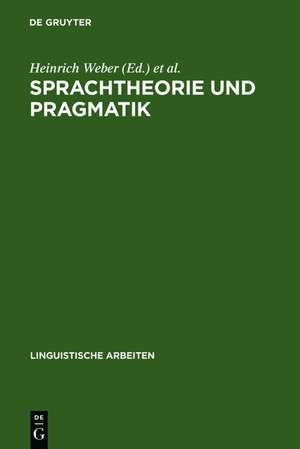 DE GRUYTER

Heinrich Weber (Ed.) et al.

SPRACHTHEORIE UND PRAGMATIK

LINGUISTISCHE ARBEITEN

DE
G